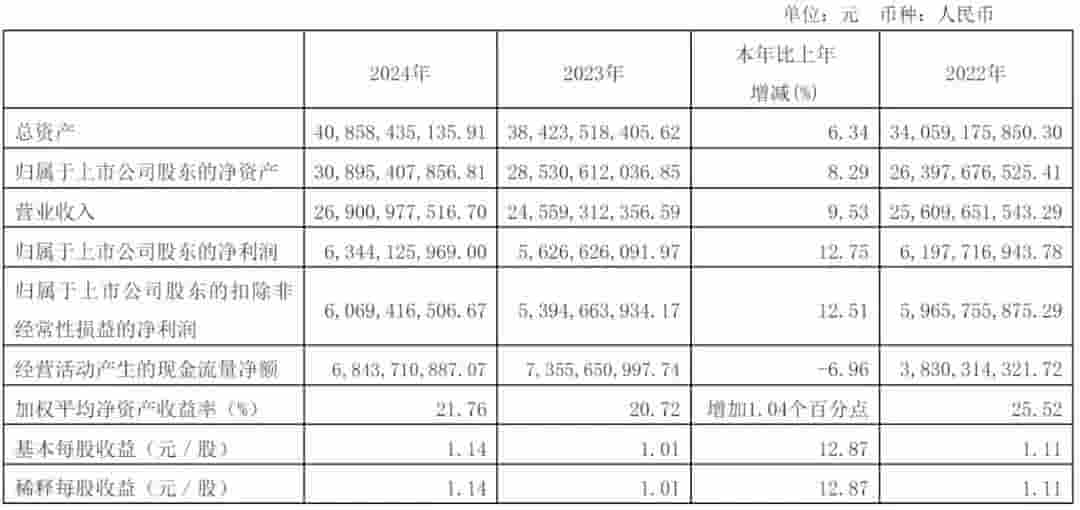 单位：元 币种：人民币

|  | 2024年 | 2023年 | 本年比上年增减(%) | 2022年 |
|---|---|---|---|---|
| 总资产 | 40,858,435,135.91 | 38,423,518,405.62 | 6.34 | 34,059,175,850.30 |
| 归属于上市公司股东的净资产 | 30,895,407,856.81 | 28,530,612,036.85 | 8.29 | 26,397,676,525.41 |
| 营业收入 | 26,900,977,516.70 | 24,559,312,356.59 | 9.53 | 25,609,651,543.29 |
| 归属于上市公司股东的净利润 | 6,344,125,969.00 | 5,626,626,091.97 | 12.75 | 6,197,716,943.78 |
| 归属于上市公司股东的扣除非经常性损益的净利润 | 6,069,416,506.67 | 5,394,663,934.17 | 12.51 | 5,965,755,875.29 |
| 经营活动产生的现金流量净额 | 6,843,710,887.07 | 7,355,650,997.74 | -6.96 | 3,830,314,321.72 |
| 加权平均净资产收益率（%） | 21.76 | 20.72 | 增加1.04个百分点 | 25.52 |
| 基本每股收益（元／股） | 1.14 | 1.01 | 12.87 | 1.11 |
| 稀释每股收益（元／股） | 1.14 | 1.01 | 12.87 | 1.11 |